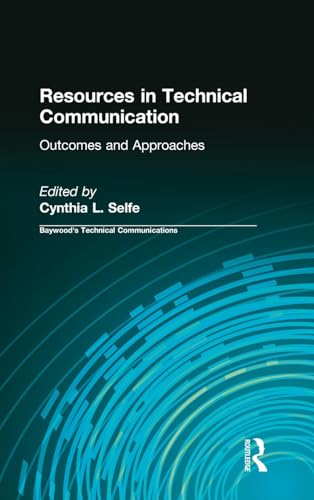 Resources in Technical Communication

Outcomes and Approaches

Edited by
Cynthia L. Selfe

Baywood's Technical Communications

ROUTLEDGE